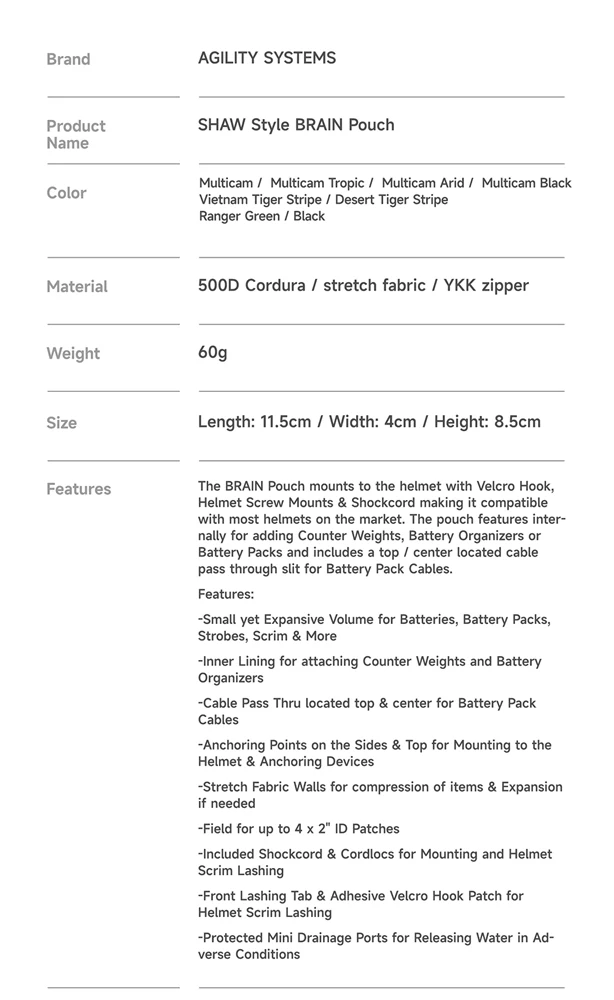 | | |
|---|---|
| Brand | AGILITY SYSTEMS |
| Product Name | SHAW Style BRAIN Pouch |
| Color | Multicam / Multicam Tropic / Multicam Arid / Multicam Black Vietnam Tiger Stripe / Desert Tiger Stripe Ranger Green / Black |
| Material | 500D Cordura / stretch fabric / YKK zipper |
| Weight | 60g |
| Size | Length: 11.5cm / Width: 4cm / Height: 8.5cm |
| Features | The BRAIN Pouch mounts to the helmet with Velcro Hook, Helmet Screw Mounts & Shockcord making it compatible with most helmets on the market. The pouch features internally for adding Counter Weights, Battery Organizers or Battery Packs and includes a top / center located cable pass through slit for Battery Pack Cables. Features: -Small yet Expansive Volume for Batteries, Battery Packs, Strobes, Scrim & More -Inner Lining for attaching Counter Weights and Battery Organizers -Cable Pass Thru located top & center for Battery Pack Cables -Anchoring Points on the Sides & Top for Mounting to the Helmet & Anchoring Devices -Stretch Fabric Walls for compression of items & Expansion if needed -Field for up to 4 x 2" ID Patches -Included Shockcord & Cordlocs for Mounting and Helmet Scrim Lashing -Front Lashing Tab & Adhesive Velcro Hook Patch for Helmet Scrim Lashing -Protected Mini Drainage Ports for Releasing Water in Adverse Conditions |